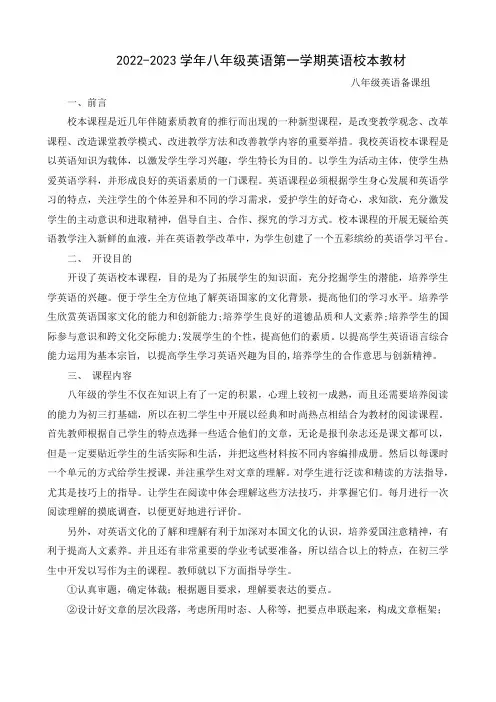 2022-2023 学年八年级英语第一学期英语校本教材

八年级英语备课组

一、前言

校本课程是近几年伴随素质教育的推行而出现的一种新型课程，是改变教学观念、改革课程、改造课堂教学模式、改进教学方法和改善教学内容的重要举措。我校英语校本课程是以英语知识为载体，以激发学生学习兴趣，学生特长为目的。以学生为活动主体，使学生热爱英语学科，并形成良好的英语素质的一门课程。英语课程必须根据学生身心发展和英语学习的特点，关注学生的个体差异和不同的学习需求，爱护学生的好奇心，求知欲，充分激发学生的主动意识和进取精神，倡导自主、合作、探究的学习方式。校本课程的开展无疑给英语教学注入新鲜的血液，并在英语教学改革中，为学生创建了一个五彩缤纷的英语学习平台。

二、 开设目的

开设了英语校本课程，目的是为了拓展学生的知识面，充分挖掘学生的潜能，培养学生学英语的兴趣。便于学生全方位地了解英语国家的文化背景，提高他们的学习水平。培养学生欣赏英语国家文化的能力和创新能力;培养学生良好的道德品质和人文素养;培养学生的国际参与意识和跨文化交际能力;发展学生的个性，提高他们的素质。以提高学生英语语言综合能力运用为基本宗旨，以提高学生学习英语兴趣为目的，培养学生的合作意思与创新精神。

三、 课程内容

八年级的学生不仅在知识上有了一定的积累，心理上较初一成熟，而且还需要培养阅读的能力为初三打基础，所以在初二学生中开展以经典和时尚热点相结合为教材的阅读课程，首先教师根据自己学生的特点选择一些适合他们的文章，无论是报刊杂志还是课文都可以，但是一定要贴近学生的生活实际和生活，并把这些材料按不同内容编排成册。然后以每课时一个单元的方式给学生授课，并注重学生对文章的理解。对学生进行泛读和精读的方法指导，尤其是技巧上的指导。让学生在阅读中体会理解这些方法技巧，并掌握它们。每月进行一次阅读理解的摸底调查，以便更好地进行评价。

另外，对英语文化的了解和理解有利于加深对本国文化的认识，培养爱国注意精神，有利于提高人文素养。并且还有非常重要的学业考试要准备，所以结合以上的特点，在初三学生中开发以写作为主的课程。教师就以下方面指导学生。

①认真审题，确定体裁；根据题目要求，理解要表达的要点。

②设计好文章的层次段落，考虑所用时态、人称等，把要点串联起来，构成文章框架；